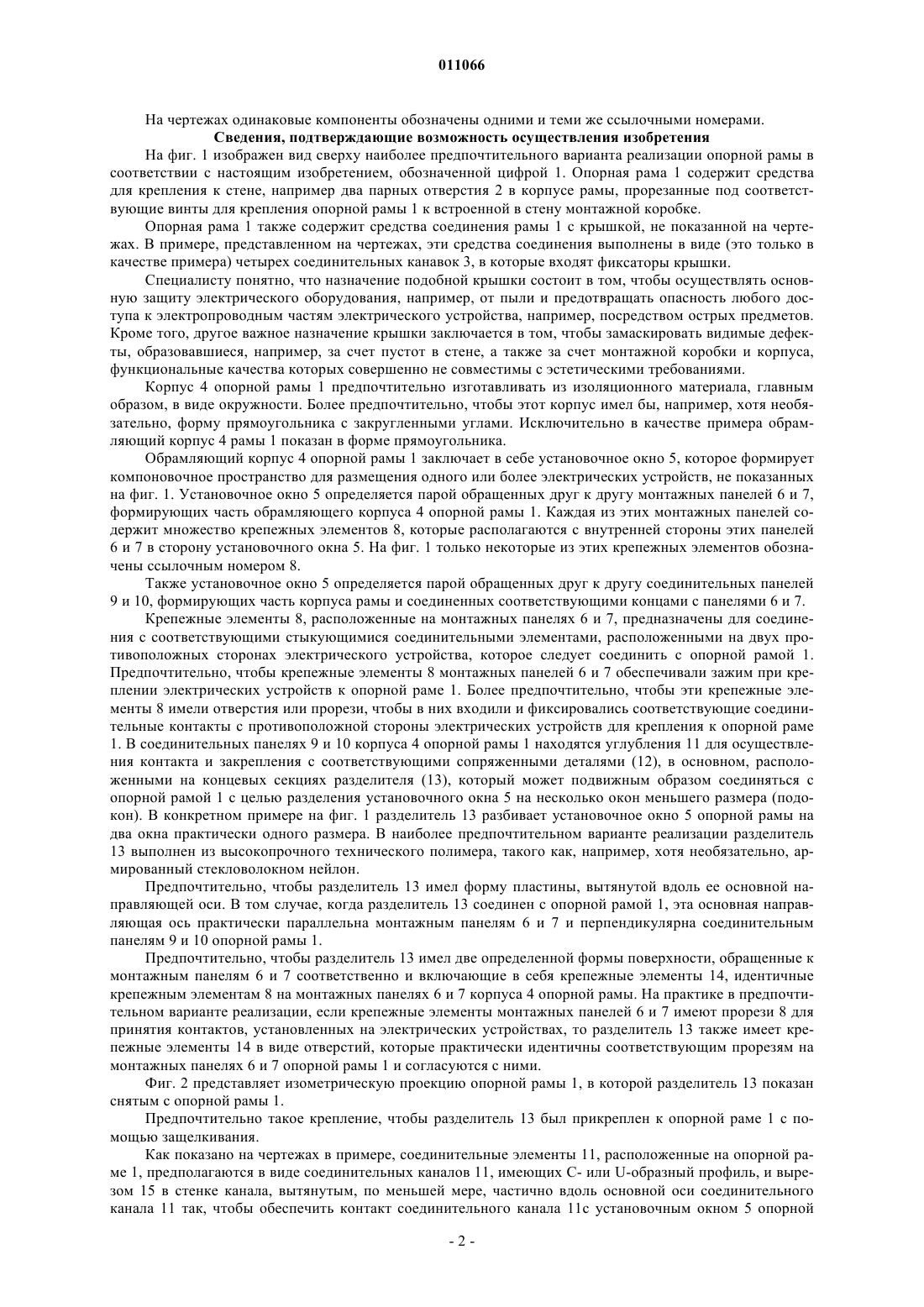 011066

На чертежах одинаковые компоненты обозначены одними и теми же ссылочными номерами.

Сведения, подтверждающие возможность осуществления изобретения

На фиг. 1 изображен вид сверху наиболее предпочтительного варианта реализации опорной рамы в соответствии с настоящим изобретением, обозначенной цифрой 1. Опорная рама 1 содержит средства для крепления к стене, например два парных отверстия 2 в корпусе рамы, прорезанные под соответствующие винты для крепления опорной рамы 1 к встроенной в стену монтажной коробке.

Опорная рама 1 также содержит средства соединения рамы 1 с крышкой, не показанной на чертежах. В примере, представленном на чертежах, эти средства соединения выполнены в виде (это только в качестве примера) четырех соединительных канавок 3, в которые входят фиксаторы крышки.

Специалисту понятно, что назначение подобной крышки состоит в том, чтобы осуществлять основную защиту электрического оборудования, например, от пыли и предотвращать опасность любого доступа к электропроводным частям электрического устройства, например, посредством острых предметов. Кроме того, другое важное назначение крышки заключается в том, чтобы замаскировать видимые дефекты, образовавшиеся, например, за счет пустот в стене, а также за счет монтажной коробки и корпуса, функциональные качества которых совершенно не совместимы с эстетическими требованиями.

Корпус 4 опорной рамы 1 предпочтительно изготавливать из изоляционного материала, главным образом, в виде окружности. Более предпочтительно, чтобы этот корпус имел бы, например, хотя необязательно, форму прямоугольника с закругленными углами. Исключительно в качестве примера обрамляющий корпус 4 рамы 1 показан в форме прямоугольника.

Обрамляющий корпус 4 опорной рамы 1 заключает в себе установочное окно 5, которое формирует компоновочное пространство для размещения одного или более электрических устройств, не показанных на фиг. 1. Установочное окно 5 определяется парой обращенных друг к другу монтажных панелей 6 и 7, формирующих часть обрамляющего корпуса 4 опорной рамы 1. Каждая из этих монтажных панелей содержит множество крепежных элементов 8, которые располагаются с внутренней стороны этих панелей 6 и 7 в сторону установочного окна 5. На фиг. 1 только некоторые из этих крепежных элементов обозначены ссылочным номером 8.

Также установочное окно 5 определяется парой обращенных друг к другу соединительных панелей 9 и 10, формирующих часть корпуса рамы и соединенных соответствующими концами с панелями 6 и 7.

Крепежные элементы 8, расположенные на монтажных панелях 6 и 7, предназначены для соединения с соответствующими стыкующимися соединительными элементами, расположенными на двух противоположных сторонах электрического устройства, которое следует соединить с опорной рамой 1. Предпочтительно, чтобы крепежные элементы 8 монтажных панелей 6 и 7 обеспечивали зажим при креплении электрических устройств к опорной раме 1. Более предпочтительно, чтобы эти крепежные элементы 8 имели отверстия или прорези, чтобы в них входили и фиксировались соответствующие соединительные контакты с противоположной стороны электрических устройств для крепления к опорной раме 1. В соединительных панелях 9 и 10 корпуса 4 опорной рамы 1 находятся углубления 11 для осуществления контакта и закрепления с соответствующими сопряженными деталями (12), в основном, расположенными на концевых секциях разделителя (13), который может подвижным образом соединяться с опорной рамой 1 с целью разделения установочного окна 5 на несколько окон меньшего размера (подокон). В конкретном примере на фиг. 1 разделитель 13 разбивает установочное окно 5 опорной рамы на два окна практически одного размера. В наиболее предпочтительном варианте реализации разделитель 13 выполнен из высокопрочного технического полимера, такого как, например, хотя необязательно, армированный стекловолокном нейлон.

Предпочтительно, чтобы разделитель 13 имел форму пластины, вытянутой вдоль ее основной направляющей оси. В том случае, когда разделитель 13 соединен с опорной рамой 1, эта основная направляющая ось практически параллельна монтажным панелям 6 и 7 и перпендикулярна соединительным панелям 9 и 10 опорной рамы 1.

Предпочтительно, чтобы разделитель 13 имел две определенной формы поверхности, обращенные к монтажным панелям 6 и 7 соответственно и включающие в себя крепежные элементы 14, идентичные крепежным элементам 8 на монтажных панелях 6 и 7 корпуса 4 опорной рамы. На практике в предпочтительном варианте реализации, если крепежные элементы монтажных панелей 6 и 7 имеют прорези 8 для принятия контактов, установленных на электрических устройствах, то разделитель 13 также имеет крепежные элементы 14 в виде отверстий, которые практически идентичны соответствующим прорезям на монтажных панелях 6 и 7 опорной рамы 1 и согласуются с ними.

Фиг. 2 представляет изометрическую проекцию опорной рамы 1, в которой разделитель 13 показан снятым с опорной рамы 1.

Предпочтительно такое крепление, чтобы разделитель 13 был прикреплен к опорной раме 1 с помощью защелкивания.

Как показано на чертежах в примере, соединительные элементы 11, расположенные на опорной раме 1, предполагаются в виде соединительных каналов 11, имеющих С- или U-образный профиль, и вырезом 15 в стенке канала, вытянутым, по меньшей мере, частично вдоль основной оси соединительного канала 11 так, чтобы обеспечить контакт соединительного канала 11с установочным окном 5 опорной

- 2 -